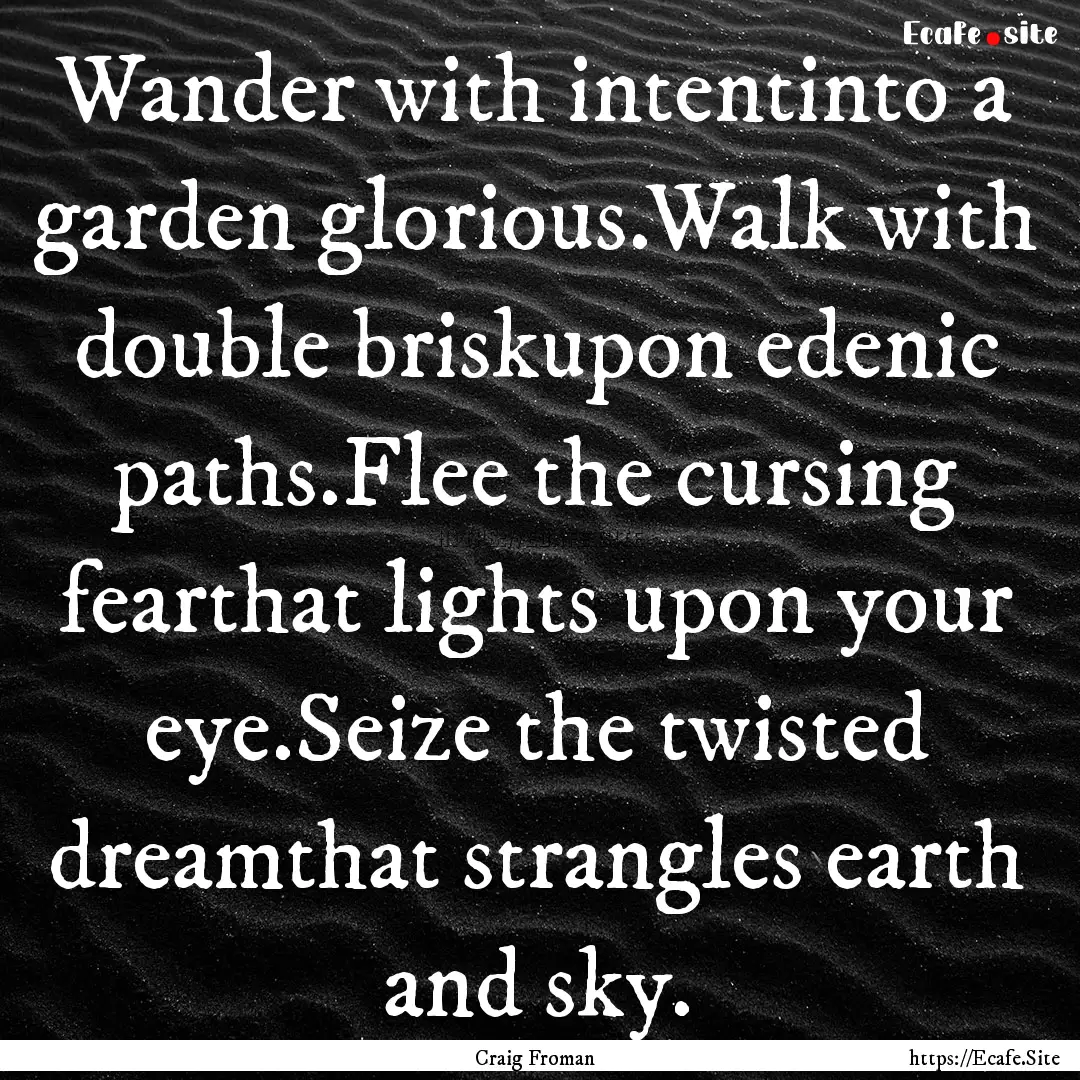 Ecafe.site

Wander with intentinto a garden glorious.Walk with double briskupon edenic paths.Flee the cursing fearthat lights upon your eye.Seize the twisted dreamthat strangles earth and sky.

Craig Froman

https://Ecafe.Site